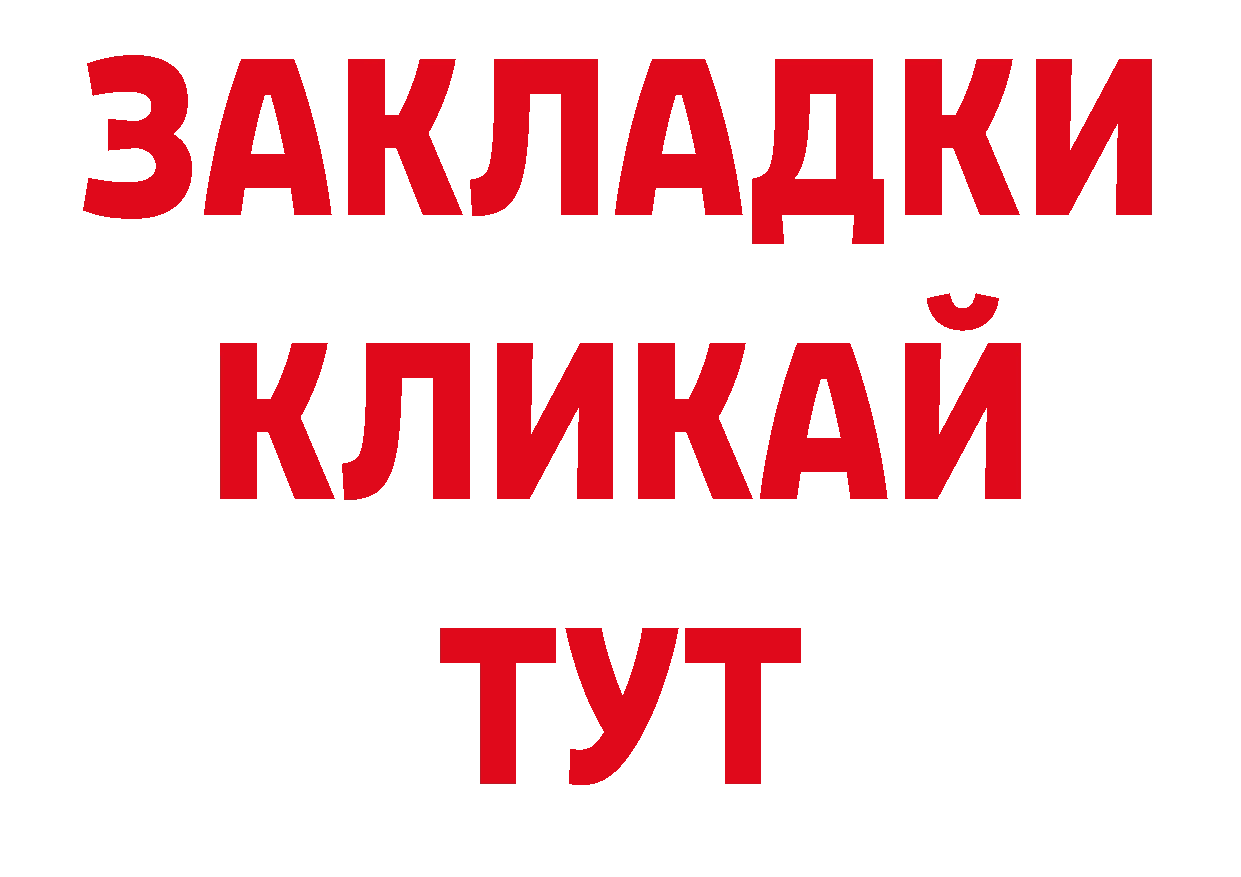 ЗАКЛАДКИ
КЛИКАЙ
ТУТ